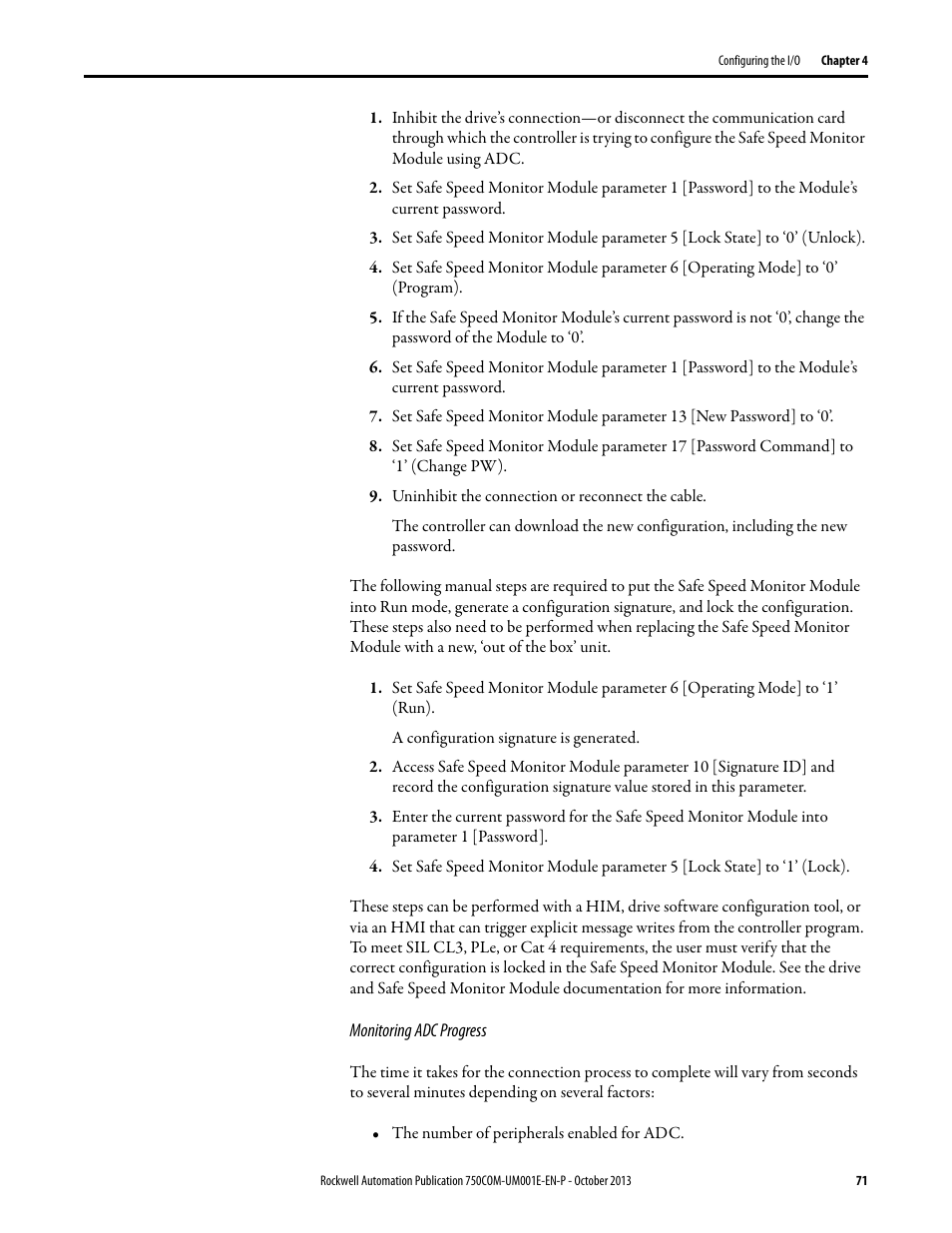 Configuring the I/O Chapter 4

1. Inhibit the drive's connection—or disconnect the communication card through which the controller is trying to configure the Safe Speed Monitor Module using ADC.

2. Set Safe Speed Monitor Module parameter 1 [Password] to the Module's current password.

3. Set Safe Speed Monitor Module parameter 5 [Lock State] to '0' (Unlock).

4. Set Safe Speed Monitor Module parameter 6 [Operating Mode] to '0' (Program).

5. If the Safe Speed Monitor Module's current password is not '0', change the password of the Module to '0'.

6. Set Safe Speed Monitor Module parameter 1 [Password] to the Module's current password.

7. Set Safe Speed Monitor Module parameter 13 [New Password] to '0'.

8. Set Safe Speed Monitor Module parameter 17 [Password Command] to '1' (Change PW).

9. Uninhibit the connection or reconnect the cable.

The controller can download the new configuration, including the new password.

The following manual steps are required to put the Safe Speed Monitor Module into Run mode, generate a configuration signature, and lock the configuration. These steps also need to be performed when replacing the Safe Speed Monitor Module with a new, 'out of the box' unit.

1. Set Safe Speed Monitor Module parameter 6 [Operating Mode] to '1' (Run).

A configuration signature is generated.

2. Access Safe Speed Monitor Module parameter 10 [Signature ID] and record the configuration signature value stored in this parameter.

3. Enter the current password for the Safe Speed Monitor Module into parameter 1 [Password].

4. Set Safe Speed Monitor Module parameter 5 [Lock State] to '1' (Lock).

These steps can be performed with a HIM, drive software configuration tool, or via an HMI that can trigger explicit message writes from the controller program. To meet SIL CL3, PLe, or Cat 4 requirements, the user must verify that the correct configuration is locked in the Safe Speed Monitor Module. See the drive and Safe Speed Monitor Module documentation for more information.

Monitoring ADC Progress

The time it takes for the connection process to complete will vary from seconds to several minutes depending on several factors:

• The number of peripherals enabled for ADC.

Rockwell Automation Publication 750COM-UM001E-EN-P - October 2013 71